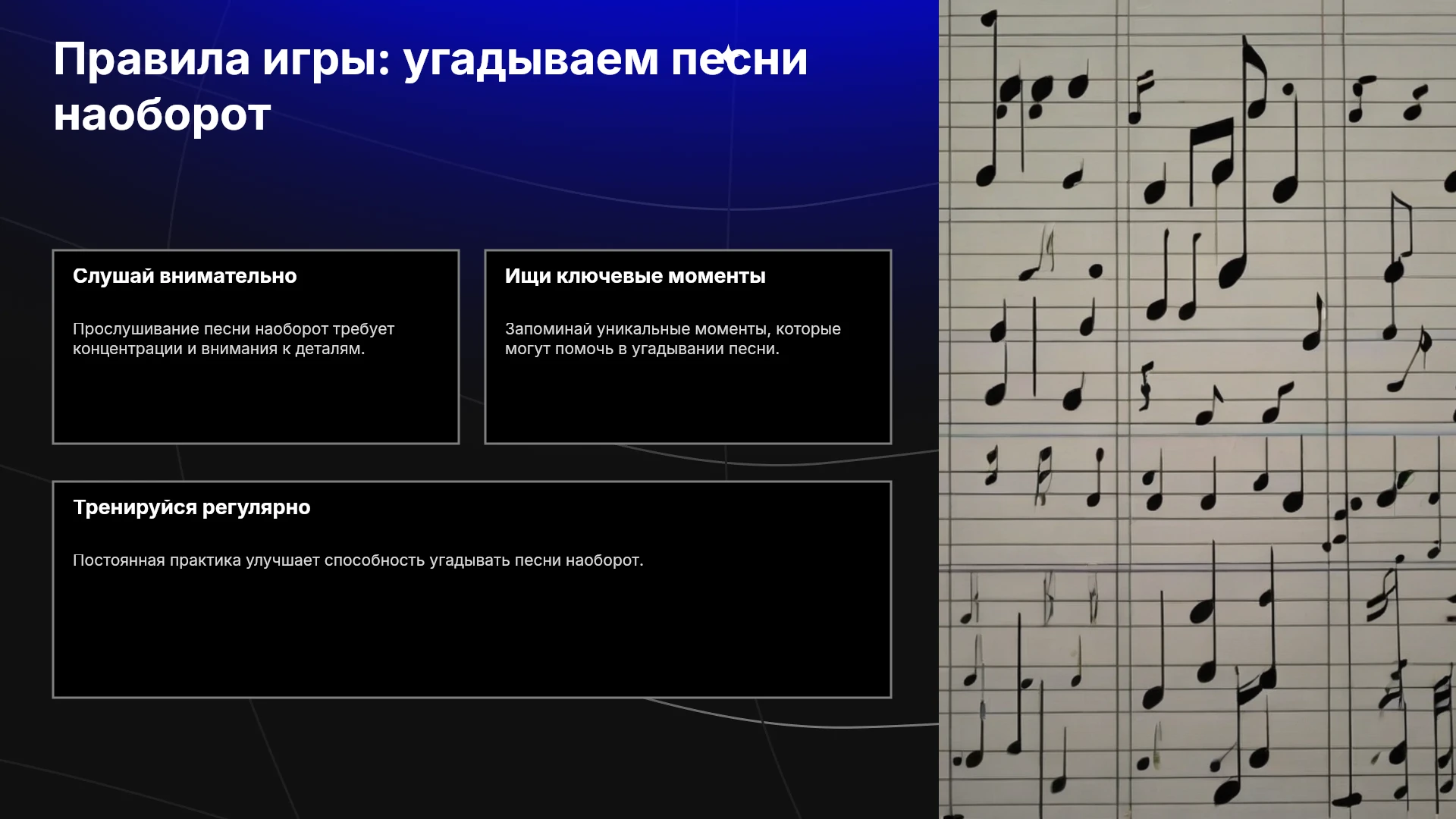 Правила игры: угадываем песни наоборот

Слушай внимательно

Прослушивание песни наоборот требует концентрации и внимания к деталям.

Ищи ключевые моменты

Запоминай уникальные моменты, которые могут помочь в угадывании песни.

Тренируйся регулярно

Постоянная практика улучшает способность угадывать песни наоборот.